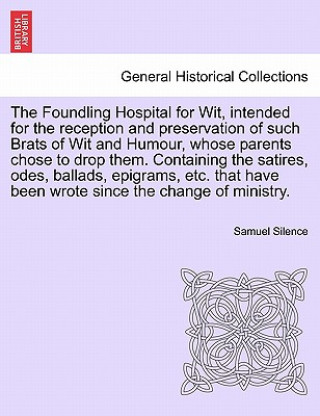 BRITISH LIBRARY

General Historical Collections

The Foundling Hospital for Wit, intended for the reception and preservation of such Brats of Wit and Humour, whose parents chose to drop them. Containing the satires, odes, ballads, epigrams, etc. that have been wrote since the change of ministry.

Samuel Silence